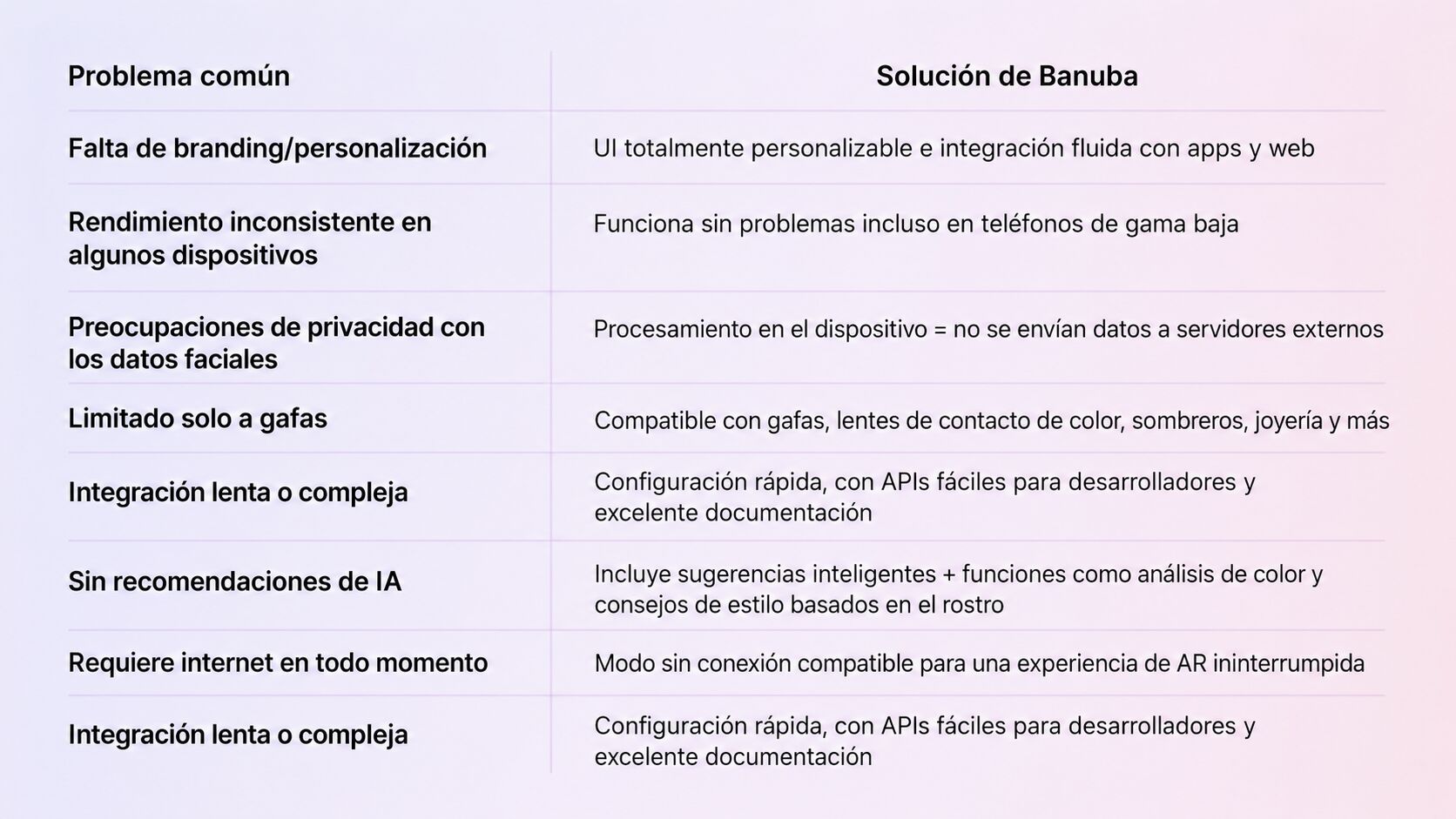 | Problema común | Solución de Banuba |
|---|---|
| Falta de branding/personalización | UI totalmente personalizable e integración fluida con apps y web |
| Rendimiento inconsistente en algunos dispositivos | Funciona sin problemas incluso en teléfonos de gama baja |
| Preocupaciones de privacidad con los datos faciales | Procesamiento en el dispositivo = no se envían datos a servidores externos |
| Limitado solo a gafas | Compatible con gafas, lentes de contacto de color, sombreros, joyería y más |
| Integración lenta o compleja | Configuración rápida, con APIs fáciles para desarrolladores y excelente documentación |
| Sin recomendaciones de IA | Incluye sugerencias inteligentes + funciones como análisis de color y consejos de estilo basados en el rostro |
| Requiere internet en todo momento | Modo sin conexión compatible para una experiencia de AR ininterrumpida |
| Integración lenta o compleja | Configuración rápida, con APIs fáciles para desarrolladores y excelente documentación |